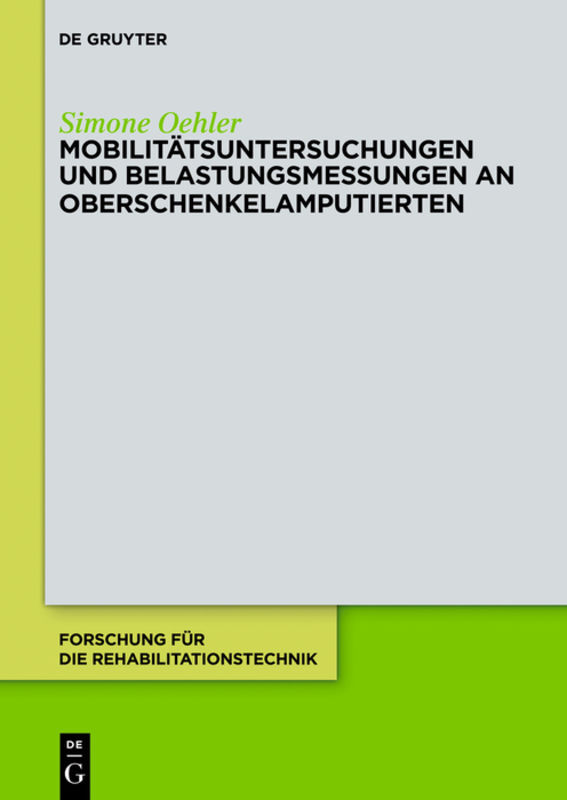 DE GRUYTER

Simone Oehler

MOBILITÄTSUNTERSUCHUNGEN UND BELASTUNGSMESSUNGEN AN OBERSCHENKELAMPUTIERTEN

FORSCHUNG FÜR DIE REHABILITATIONSTECHNIK

DE G